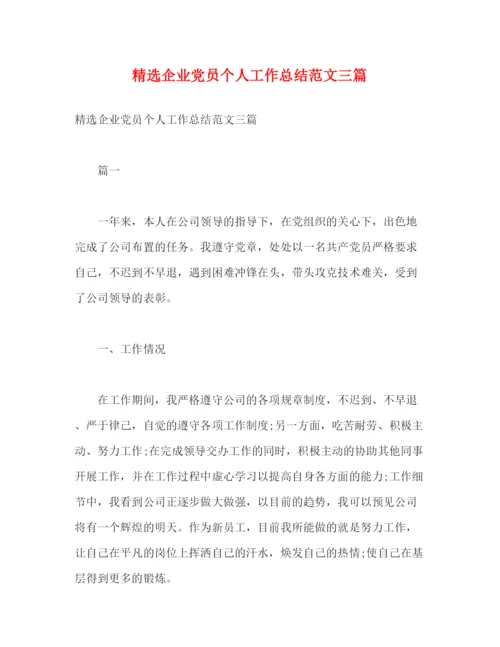 精选企业党员个人工作总结范文三篇

精选企业党员个人工作总结范文三篇

篇一

一年来，本人在公司领导的指导下，在党组织的关心下，出色地完成了公司布置的任务。我遵守党章，处处以一名共产党员严格要求自己，不迟到不早退，遇到困难冲锋在头，带头攻克技术难关，受到了公司领导的表彰。

一、工作情况

在工作期间，我严格遵守公司的各项规章制度，不迟到、不早退、严于律己，自觉的遵守各项工作制度;另一方面，吃苦耐劳、积极主动、努力工作;在完成领导交办工作的同时，积极主动的协助其他同事开展工作，并在工作过程中虚心学习以提高自身各方面的能力;工作细节中，我看到公司正逐步做大做强，以目前的趋势，我可以预见公司将有一个辉煌的明天。作为新员工，目前我所能做的就是努力工作，让自己在平凡的岗位上挥洒自己的汗水，焕发自己的热情;使自己在基层得到更多的锻炼。